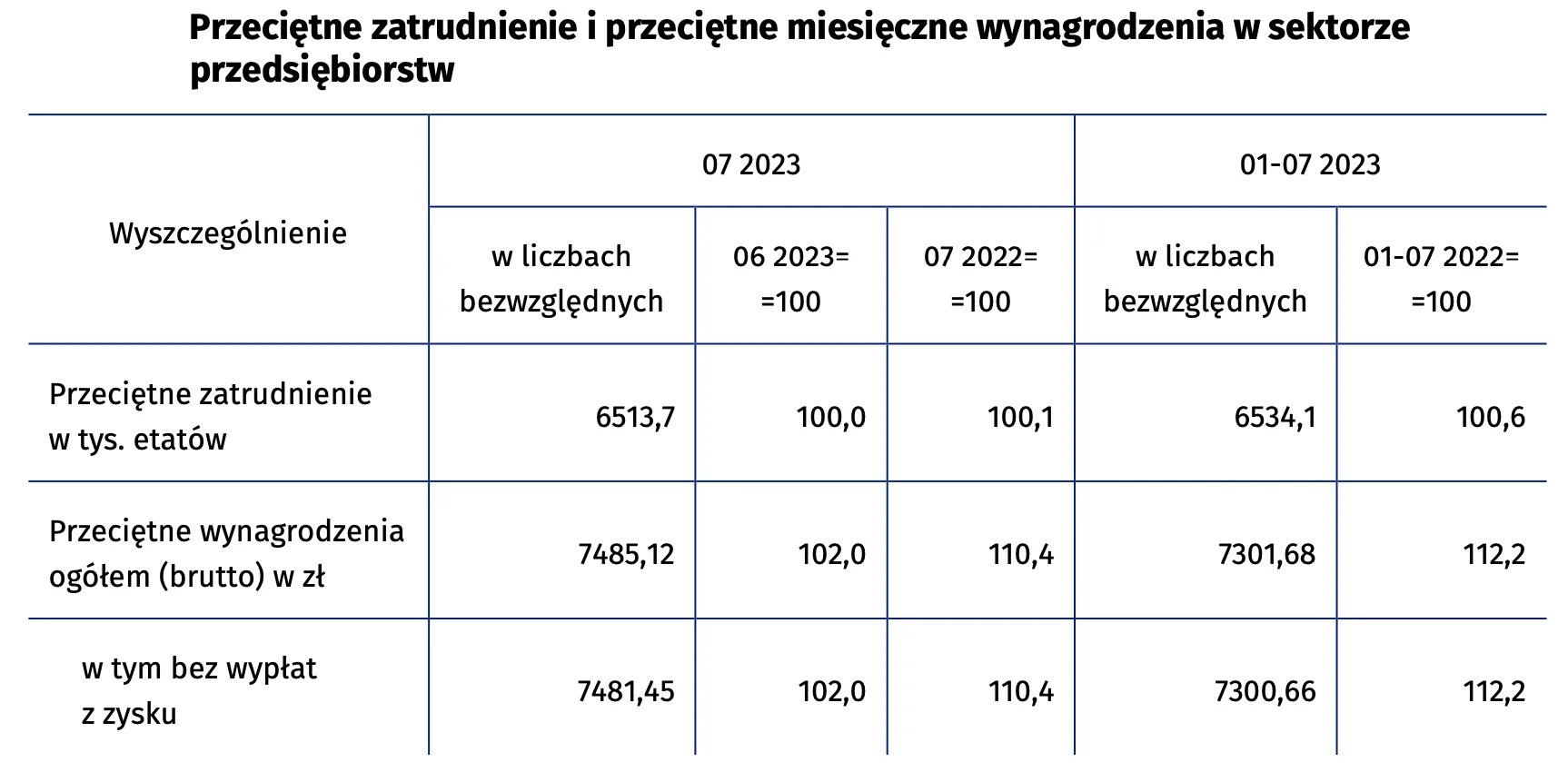 Przeciętne zatrudnienie i przeciętne miesięczne wynagrodzenia w sektorze przedsiębiorstw

| Wyszczególnienie | 07 2023 | | | 01-07 2023 | |
|---|---|---|---|---|---|
| | w liczbach bezwzględnych | 06 2023= =100 | 07 2022= =100 | w liczbach bezwzględnych | 01-07 2022= =100 |
| Przeciętne zatrudnienie w tys. etatów | 6513,7 | 100,0 | 100,1 | 6534,1 | 100,6 |
| Przeciętne wynagrodzenia ogółem (brutto) w zł | 7485,12 | 102,0 | 110,4 | 7301,68 | 112,2 |
| w tym bez wypłat z zysku | 7481,45 | 102,0 | 110,4 | 7300,66 | 112,2 |